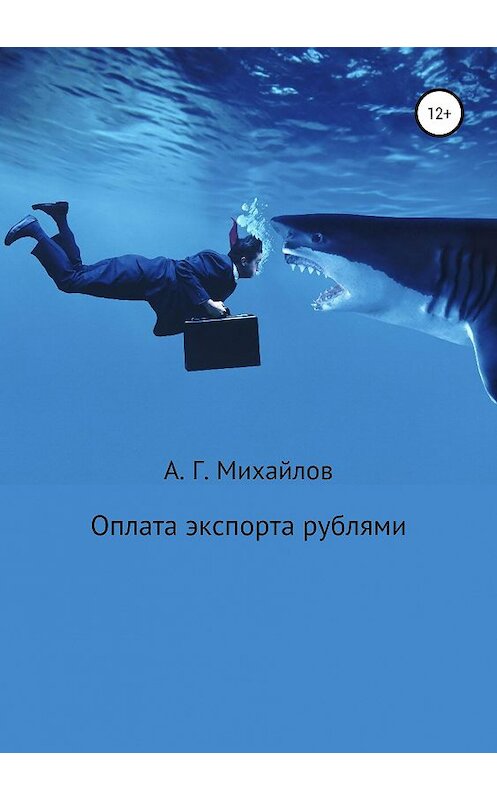 12+

А. Г. Михайлов

Оплата экспорта рублями